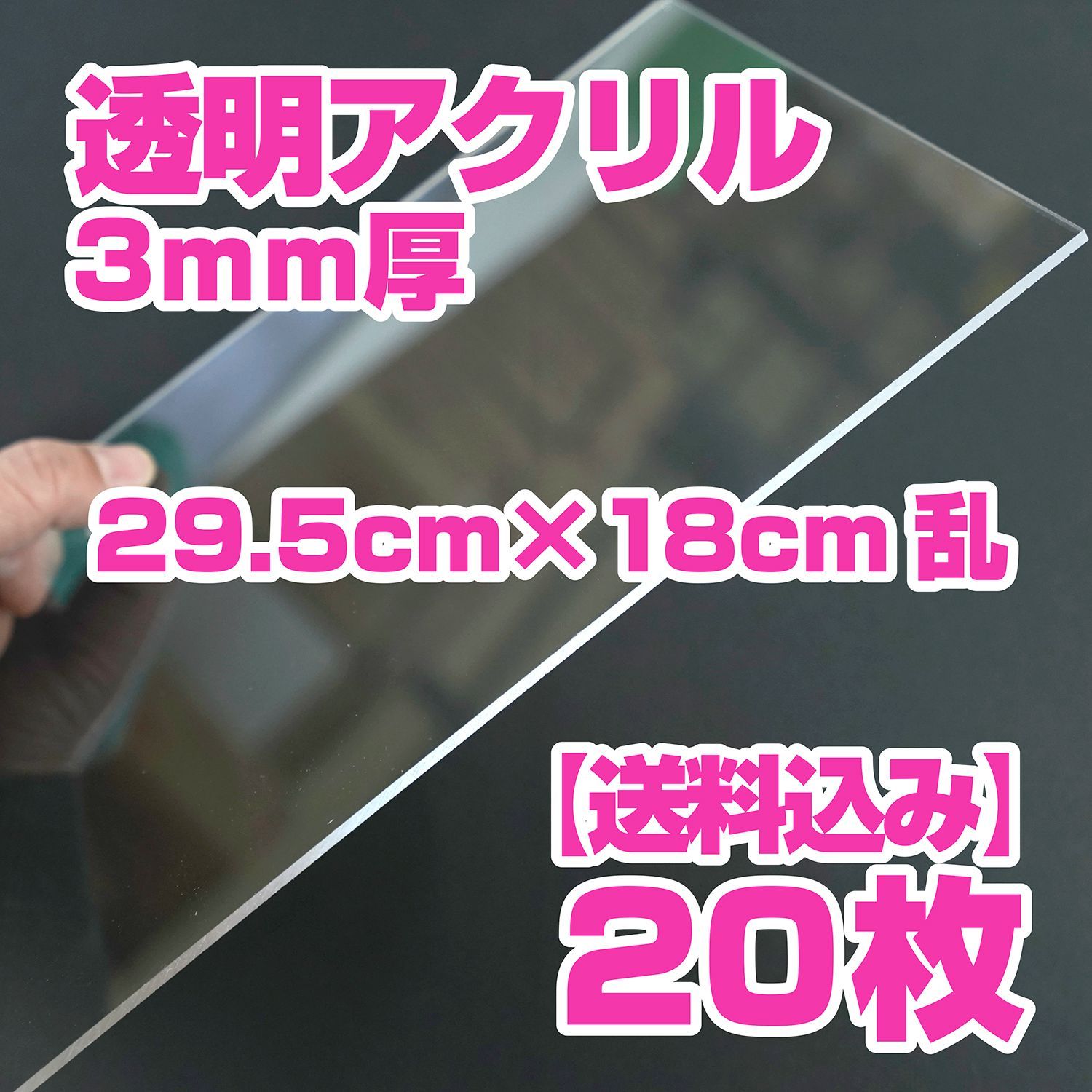 透明アクリル
3mm厚

29.5cm×18cm 乱

【送料込み】
20枚